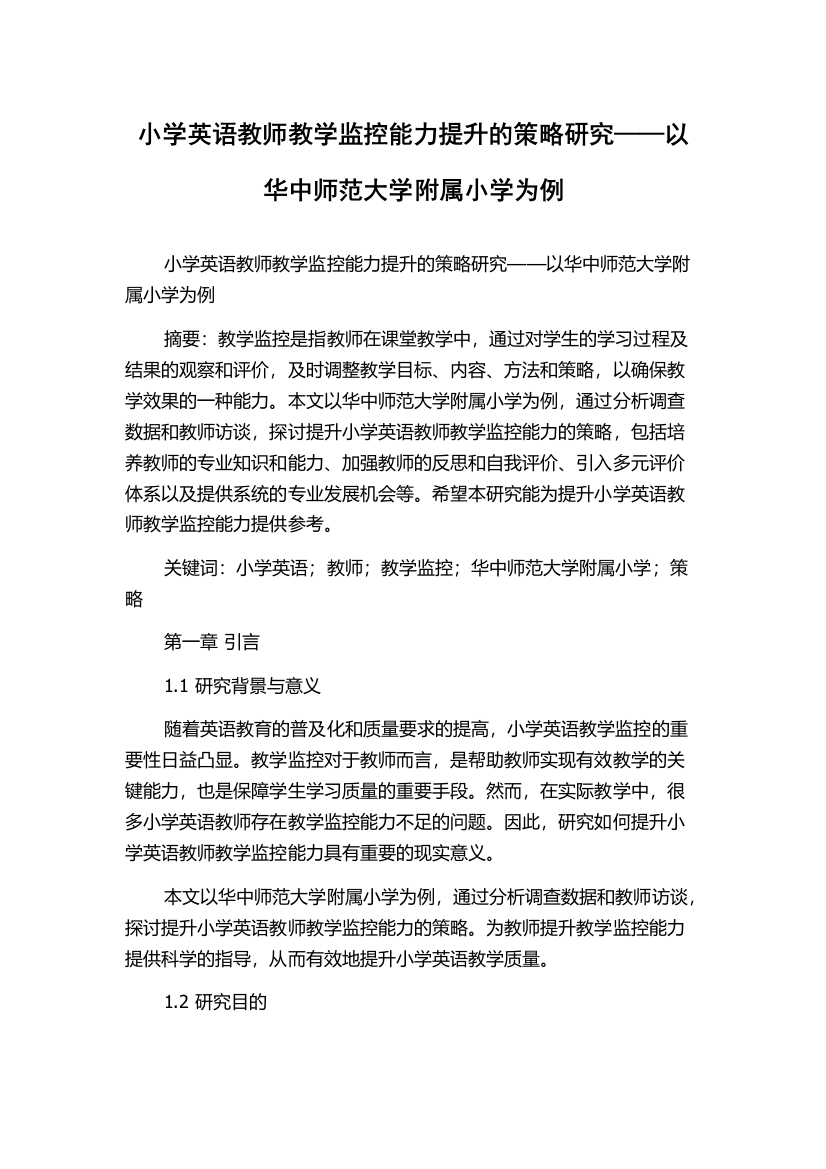 小学英语教师教学监控能力提升的策略研究——以华中师范大学附属小学为例

小学英语教师教学监控能力提升的策略研究——以华中师范大学附属小学为例

摘要：教学监控是指教师在课堂教学中，通过对学生的学习过程及结果的观察和评价，及时调整教学目标、内容、方法和策略，以确保教学效果的一种能力。本文以华中师范大学附属小学为例，通过分析调查数据和教师访谈，探讨提升小学英语教师教学监控能力的策略，包括培养教师的专业知识和能力、加强教师的反思和自我评价、引入多元评价体系以及提供系统的专业发展机会等。希望本研究能为提升小学英语教师教学监控能力提供参考。

关键词：小学英语；教师；教学监控；华中师范大学附属小学；策略

第一章 引言

1.1 研究背景与意义

随着英语教育的普及化和质量要求的提高，小学英语教学监控的重要性日益凸显。教学监控对于教师而言，是帮助教师实现有效教学的关键能力，也是保障学生学习质量的重要手段。然而，在实际教学中，很多小学英语教师存在教学监控能力不足的问题。因此，研究如何提升小学英语教师教学监控能力具有重要的现实意义。

本文以华中师范大学附属小学为例，通过分析调查数据和教师访谈，探讨提升小学英语教师教学监控能力的策略。为教师提升教学监控能力提供科学的指导，从而有效地提升小学英语教学质量。

1.2 研究目的